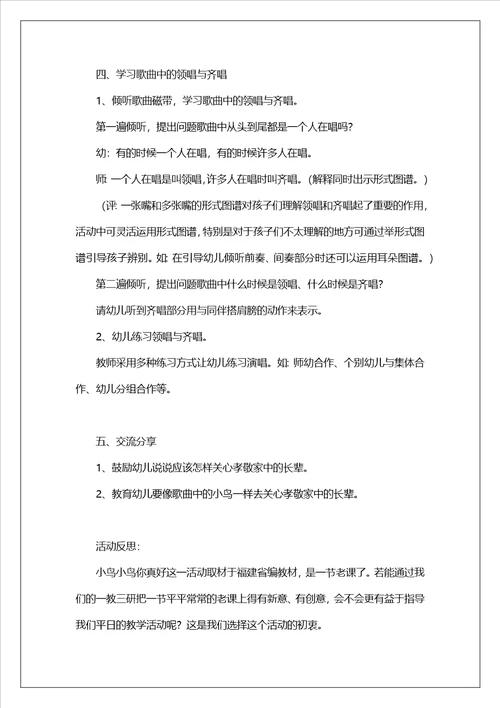 四、学习歌曲中的领唱与齐唱

1、倾听歌曲磁带，学习歌曲中的领唱与齐唱。

第一遍倾听，提出问题歌曲中从头到尾都是一个人在唱吗?

幼：有的时候一个人在唱，有的时候许多人在唱。

师 一个人在唱是叫领唱，许多人在唱时叫齐唱。（解释同时出示形式图谱。）

（评 一张嘴和多张嘴的形式图谱对孩子们理解领唱和齐唱起了重要的作用，活动中可灵活运用形式图谱，特别是对于孩子们不太理解的地方可通过举形式图谱引导孩子辨别。如 在引导幼儿倾听前奏、间奏部分时还可以运用耳朵图谱。）

第二遍倾听，提出问题歌曲中什么时候是领唱、什么时候是齐唱?

请幼儿听到齐唱部分用与同伴搭肩膀的动作来表示。

2、幼儿练习领唱与齐唱。

教师采用多种练习方式让幼儿练习演唱。如 师幼合作、个别幼儿与集体合作、幼儿分组合作等。

五、交流分享

1、鼓励幼儿说说应该怎样关心孝敬家中的长辈。

2、教育幼儿要像歌曲中的小鸟一样去关心孝敬家中的长辈。

活动反思:

小鸟小鸟你真好这一活动取材于福建省编教材，是一节老课了。若能通过我们的一教三研把一节平平常常的老课上得有新意、有创意，会不会更有益于指导我们平日的教学活动呢？这是我们选择这个活动的初衷。